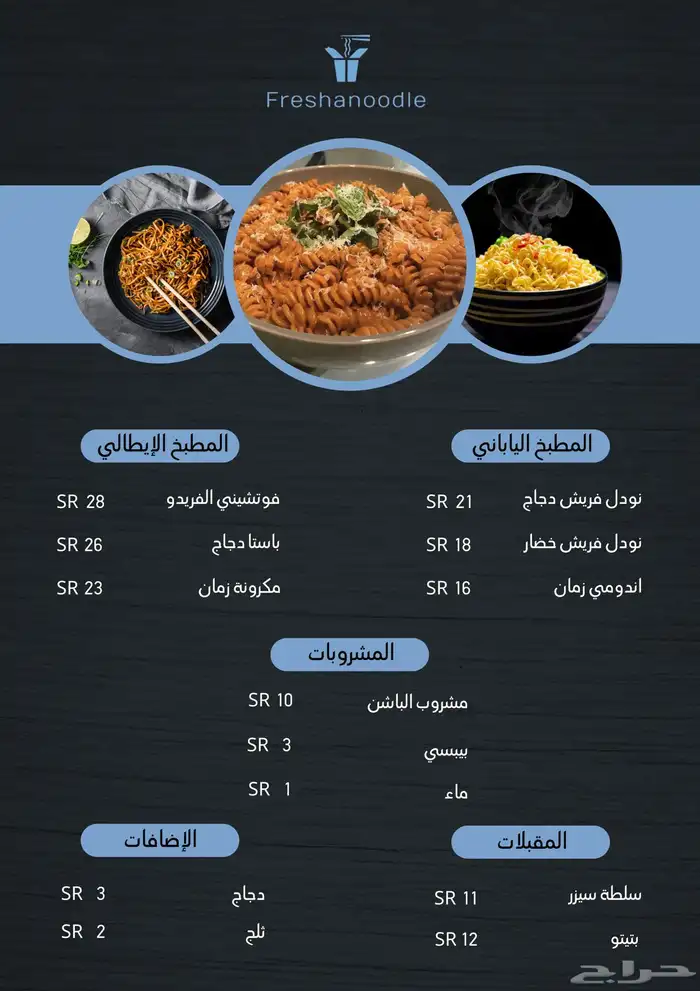 Freshanoodle

المطبخ الياباني

نودل فريش دجاج SR 21

نودل فريش خضار SR 18

اندومي زمان SR 16

المطبخ الإيطالي

فوتشيني الفريدو SR 28

باستا دجاج SR 26

مكرونة زمان SR 23

المشروبات

مشروب الباشن SR 10

بيبسي SR 3

ماء SR 1

المقبلات

سلطة سيزر SR 11

بتيتو SR 12

الإضافات

دجاج SR 3

ثلج SR 2

حراج